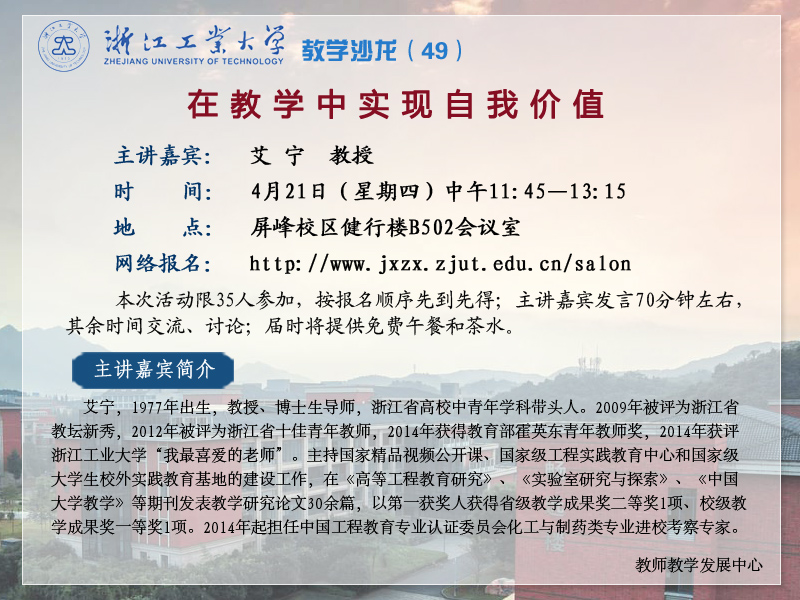 浙江工业大学
ZHEJIANG UNIVERSITY OF TECHNOLOGY
教学沙龙（49）

在教学中实现自我价值

主讲嘉宾： 艾宁 教授
时 间： 4月21日（星期四）中午11:45—13:15
地 点： 屏峰校区健行楼B502会议室
网络报名： http://www.jxzx.zjut.edu.cn/salon

本次活动限35人参加，按报名顺序先到先得；主讲嘉宾发言70分钟左右，其余时间交流、讨论；届时将提供免费午餐和茶水。

主讲嘉宾简介

艾宁，1977年出生，教授、博士生导师，浙江省高校中青年学科带头人。2009年被评为浙江省教坛新秀，2012年被评为浙江省十佳青年教师，2014年获得教育部霍英东青年教师奖，2014年获评浙江工业大学“我最喜爱的老师”。主持国家精品视频公开课、国家级工程实践教育中心和国家级大学生校外实践教育基地的建设工作，在《高等工程教育研究》、《实验室研究与探索》、《中国大学教学》等期刊发表教学研究论文30余篇，以第一获奖人获得省级教学成果奖二等奖1项、校级教学成果奖一等奖1项。2014年起担任中国工程教育专业认证委员会化工与制药类专业进校考察专家。

教师教学发展中心